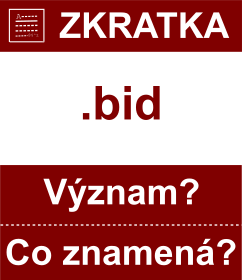 ZKRATKA

.bid

Význam?

Co znamená?